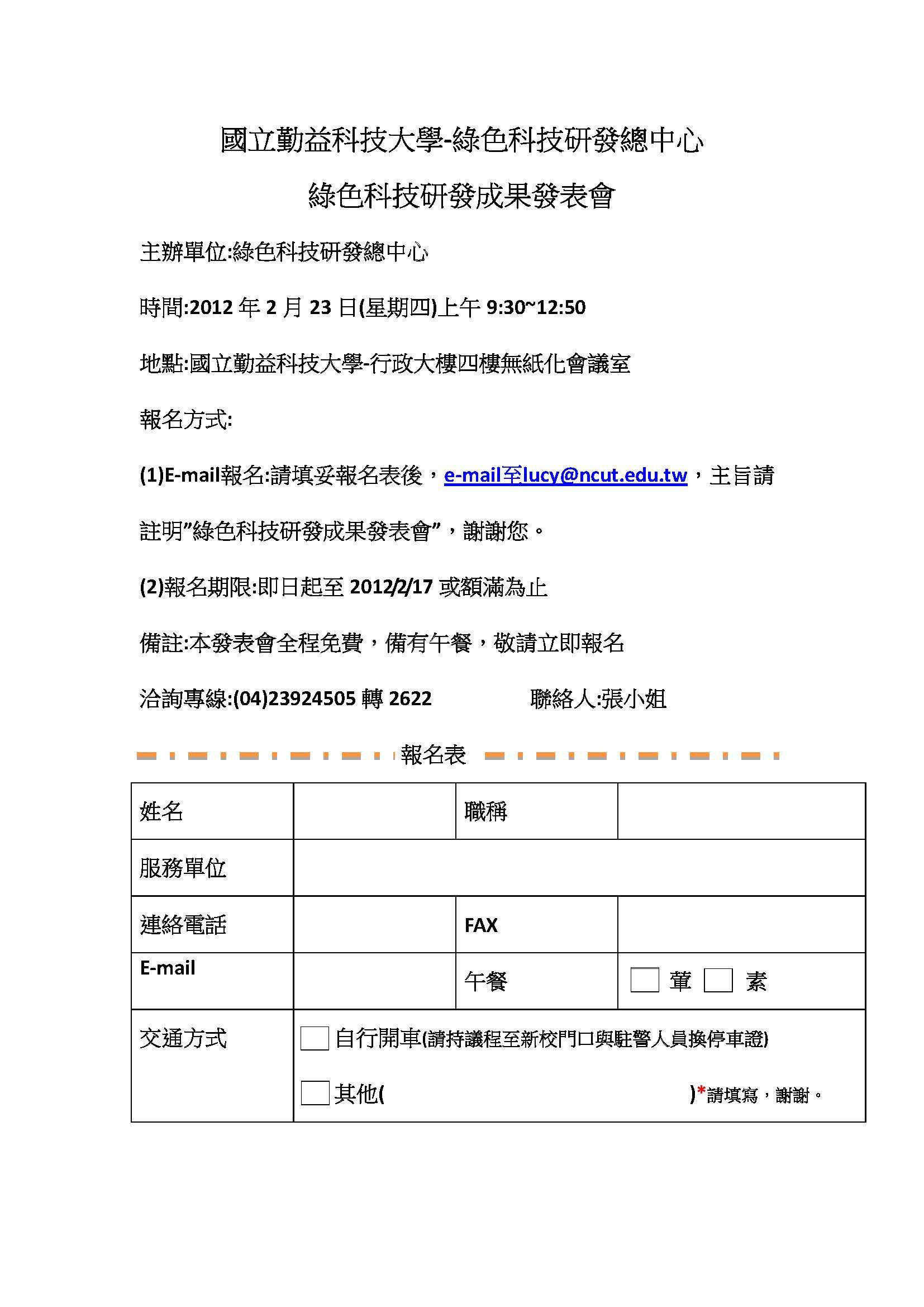 國立勤益科技大學-綠色科技研發總中心

綠色科技研發成果發表會

主辦單位:綠色科技研發總中心

時間:2012 年 2 月 23 日(星期四)上午 9:30~12:50

地點:國立勤益科技大學-行政大樓四樓無紙化會議室

報名方式:

(1)E-mail報名:請填妥報名表後，e-mail至lucy@ncut.edu.tw，主旨請註明"綠色科技研發成果發表會"，謝謝您。

(2)報名期限:即日起至 2012/2/17 或額滿為止

備註:本發表會全程免費，備有午餐，敬請立即報名

洽詢專線:(04)23924505 轉 2622　　聯絡人:張小姐

報名表

| 姓名 | | 職稱 | |
|---|---|---|---|
| 服務單位 | | | |
| 連絡電話 | | FAX | |
| E-mail | | 午餐 | 葷 素 |
| 交通方式 | 自行開車(請持議程至新校門口與駐警人員換停車證) 其他( )*請填寫，謝謝。 | | |